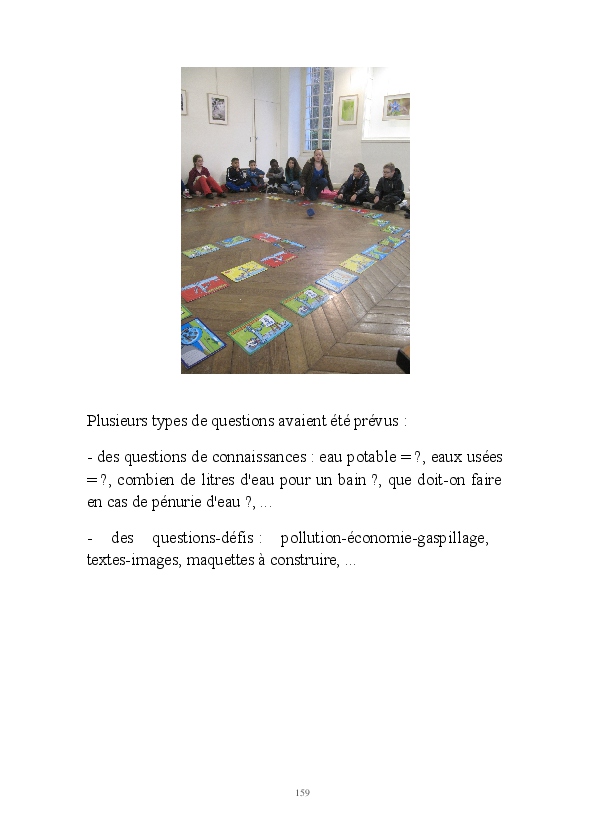 Plusieurs types de questions avaient été prévus :

- des questions de connaissances : eau potable = ?, eaux usées = ?, combien de litres d'eau pour un bain ?, que doit-on faire en cas de pénurie d'eau ?, ...

- des questions-défis : pollution-économie-gaspillage, textes-images, maquettes à construire, ...

159